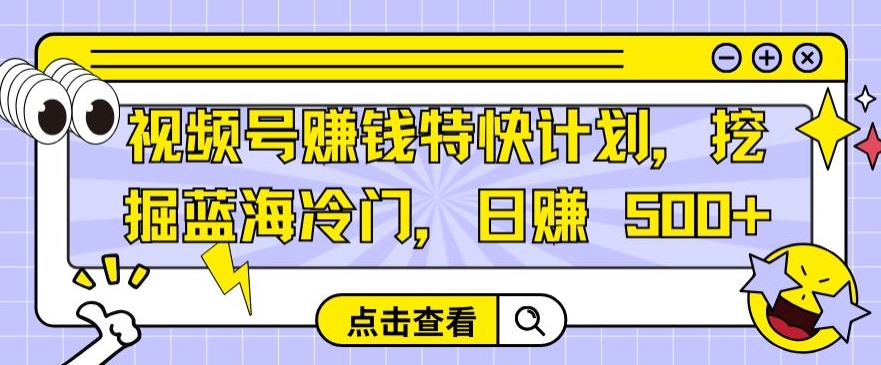 视频号赚钱特快计划，挖掘蓝海冷门，日赚 500+

点击查看